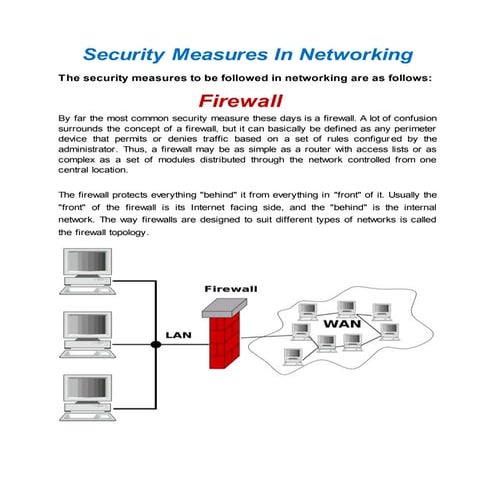 Security Measures In Networking

The security measures to be followed in networking are as follows:

Firewall

By far the most common security measure these days is a firewall. A lot of confusion surrounds the concept of a firewall, but it can basically be defined as any perimeter device that permits or denies traffic based on a set of rules configured by the administrator. Thus, a firewall may be as simple as a router with access lists or as complex as a set of modules distributed through the network controlled from one central location.

The firewall protects everything "behind" it from everything in "front" of it. Usually the "front" of the firewall is its Internet facing side, and the "behind" is the internal network. The way firewalls are designed to suit different types of networks is called the firewall topology.

Firewall

LAN

WAN